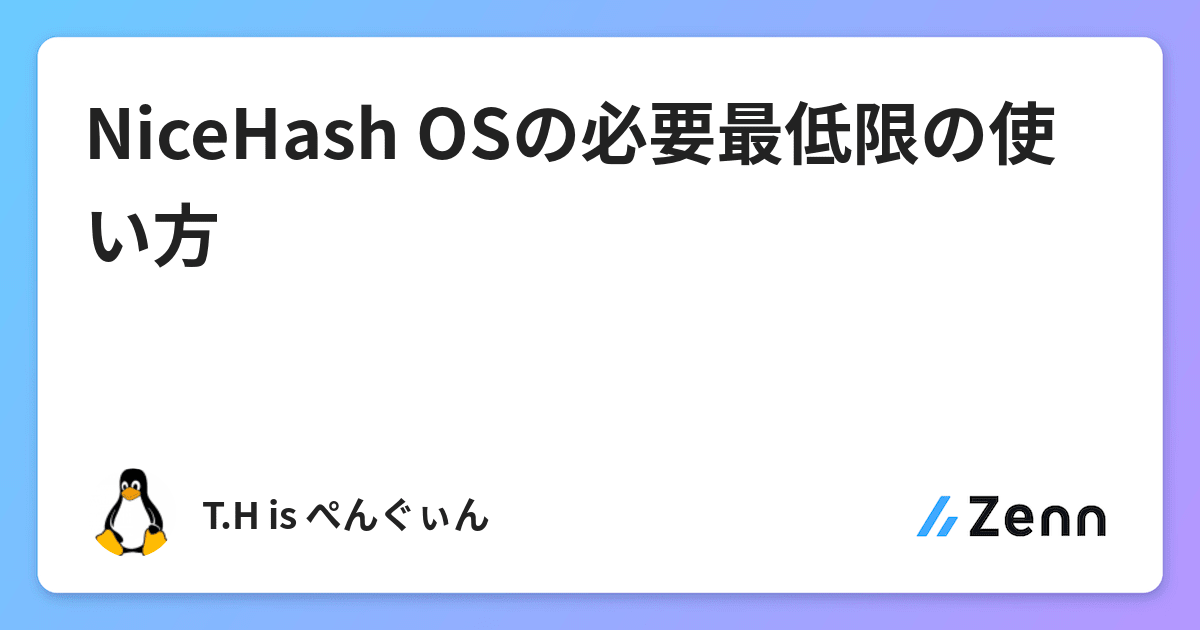 NiceHash OSの必要最低限の使い方

T.H is ぺんぐぃん

Zenn